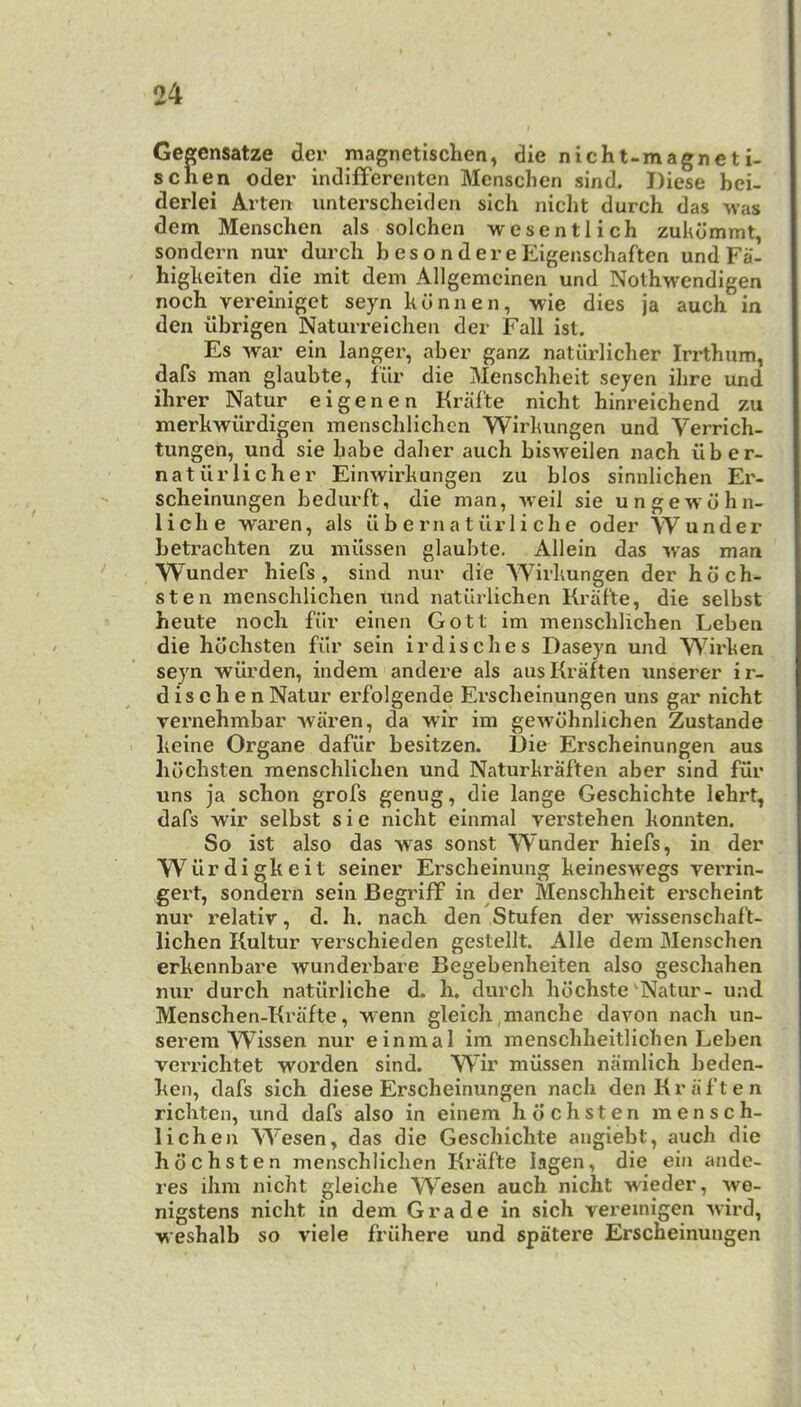 24

Gegensatze der magnetischen, die nicht-magnetischen oder indifferenten Menschen sind. Diese beiderlei Arten unterscheiden sich nicht durch das was dem Menschen als solchen wesentlich zukömmt, sondern nur durch besondere Eigenschaften und Fähigkeiten die mit dem Allgemeinen und Nothwendigen noch vereiniget seyn können, wie dies ja auch in den übrigen Naturreichen der Fall ist.

Es war ein langer, aber ganz natürlicher Irrthum, dafs man glaubte, für die Menschheit seyen ihre und ihrer Natur eigenen Kräfte nicht hinreichend zu merkwürdigen menschlichen Wirkungen und Verrichtungen, und sie habe daher auch bisweilen nach übernatürlicher Einwirkungen zu blos sinnlichen Erscheinungen bedurft, die man, weil sie ungewöhnliche waren, als übernatürliche oder Wunder betrachten zu müssen glaubte. Allein das was man Wunder hiefs, sind nur die Wirkungen der höchsten menschlichen und natürlichen Kräfte, die selbst heute noch für einen Gott im menschlichen Leben die höchsten für sein irdisches Daseyn und Wirken seyn würden, indem andere als aus Kräften unserer irdischen Natur erfolgende Erscheinungen uns gar nicht vernehmbar wären, da wir im gewöhnlichen Zustande keine Organe dafür besitzen. Die Erscheinungen aus höchsten menschlichen und Naturkräften aber sind für uns ja schon grofs genug, die lange Geschichte lehrt, dafs wir selbst sie nicht einmal verstehen konnten.

So ist also das was sonst Wunder hiefs, in der Würdigkeit seiner Erscheinung keineswegs verringert, sondern sein Begriff in der Menschheit erscheint nur relativ, d. h. nach den Stufen der wissenschaftlichen Kultur verschieden gestellt. Alle dem Menschen erkennbare wunderbare Begebenheiten also geschahen nur durch natürliche d. h. durch höchste Natur- und Menschen-Kräfte, wenn gleich manche davon nach unserem Wissen nur einmal im menschheitlichen Leben verrichtet worden sind. Wir müssen nämlich bedenken, dafs sich diese Erscheinungen nach den Kräften richten, und dafs also in einem höchsten menschlichen Wesen, das die Geschichte angiebt, auch die höchsten menschlichen Kräfte lagen, die ein anderes ihm nicht gleiche Wesen auch nicht wieder, wenigstens nicht in dem Grade in sich vereinigen wird, weshalb so viele frühere und spätere Erscheinungen